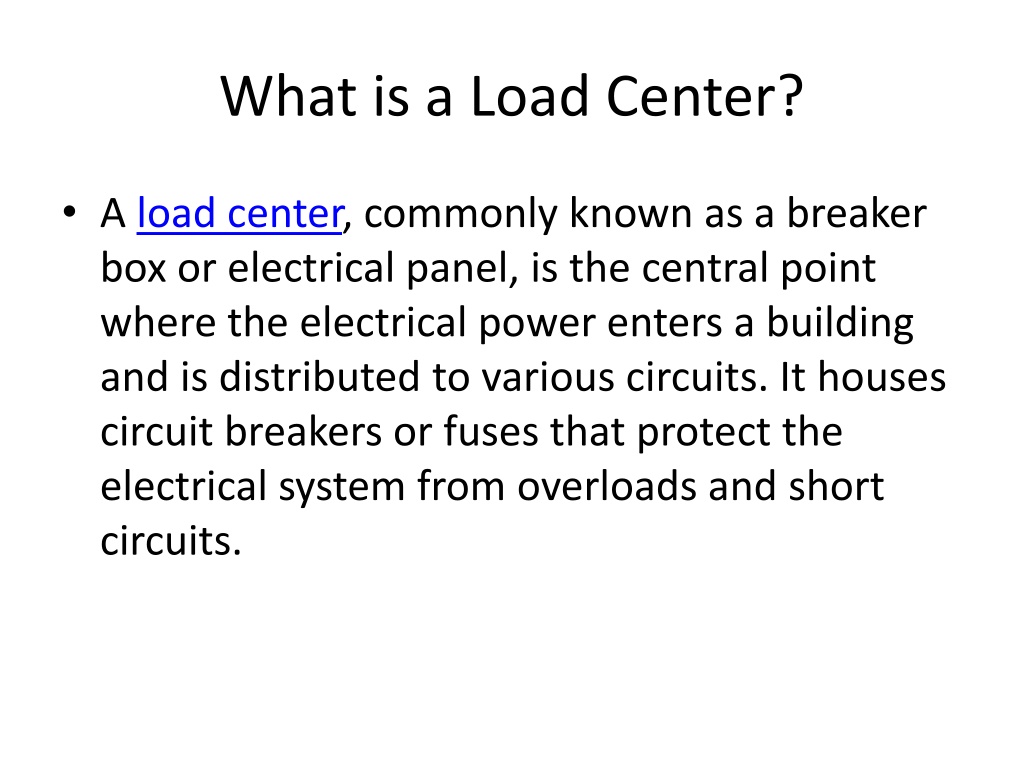 What is a Load Center?

• A load center, commonly known as a breaker box or electrical panel, is the central point where the electrical power enters a building and is distributed to various circuits. It houses circuit breakers or fuses that protect the electrical system from overloads and short circuits.